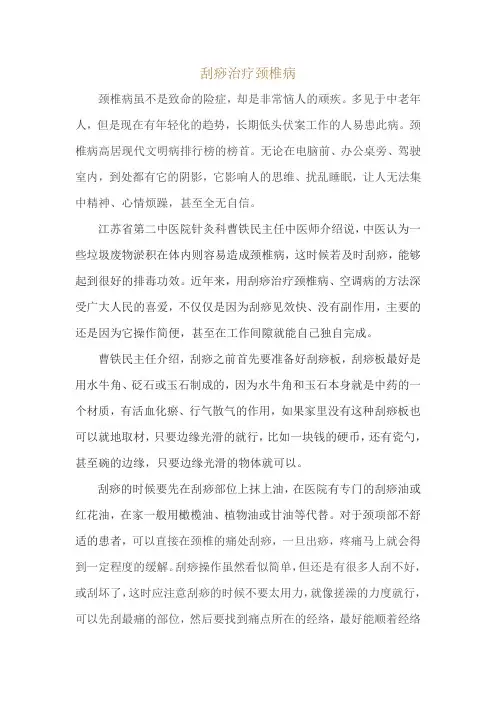 刮痧治疗颈椎病

颈椎病虽不是致命的险症，却是非常恼人的顽疾。多见于中老年人，但是现在有年轻化的趋势，长期低头伏案工作的人易患此病。颈椎病高居现代文明病排行榜的榜首。无论在电脑前、办公桌旁、驾驶室内，到处都有它的阴影，它影响人的思维、扰乱睡眠，让人无法集中精神、心情烦躁，甚至全无自信。

江苏省第二中医院针灸科曹铁民主任中医师介绍说，中医认为一些垃圾废物淤积在体内则容易造成颈椎病，这时候若及时刮痧，能够起到很好的排毒功效。近年来，用刮痧治疗颈椎病、空调病的方法深受广大人民的喜爱，不仅仅是因为刮痧见效快、没有副作用，主要的还是因为它操作简便，甚至在工作间隙就能自己独自完成。

曹铁民主任介绍，刮痧之前首先要准备好刮痧板，刮痧板最好是用水牛角、砭石或玉石制成的，因为水牛角和玉石本身就是中药的一个材质，有活血化瘀、行气散气的作用，如果家里没有这种刮痧板也可以就地取材，只要边缘光滑的就行，比如一块钱的硬币，还有瓷勺，甚至碗的边缘，只要边缘光滑的物体就可以。

刮痧的时候要先在刮痧部位上抹上油，在医院有专门的刮痧油或红花油，在家一般用橄榄油、植物油或甘油等代替。对于颈项部不舒适的患者，可以直接在颈椎的痛处刮痧，一旦出痧，疼痛马上就会得到一定程度的缓解。刮痧操作虽然看似简单，但还是有很多人刮不好，或刮坏了，这时应注意刮痧的时候不要太用力，就像搓澡的力度就行，可以先刮最痛的部位，然后要找到痛点所在的经络，最好能顺着经络